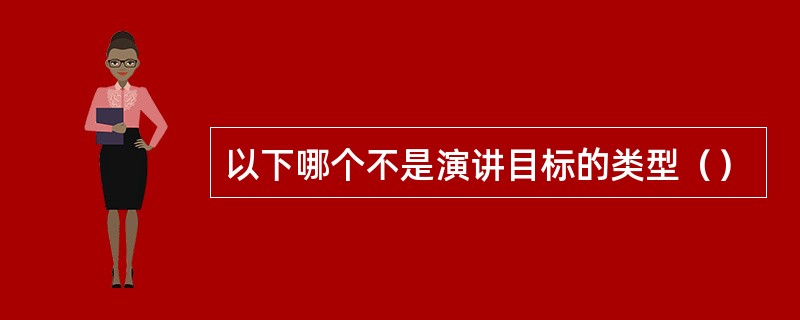 以下哪个不是演讲目标的类型（）